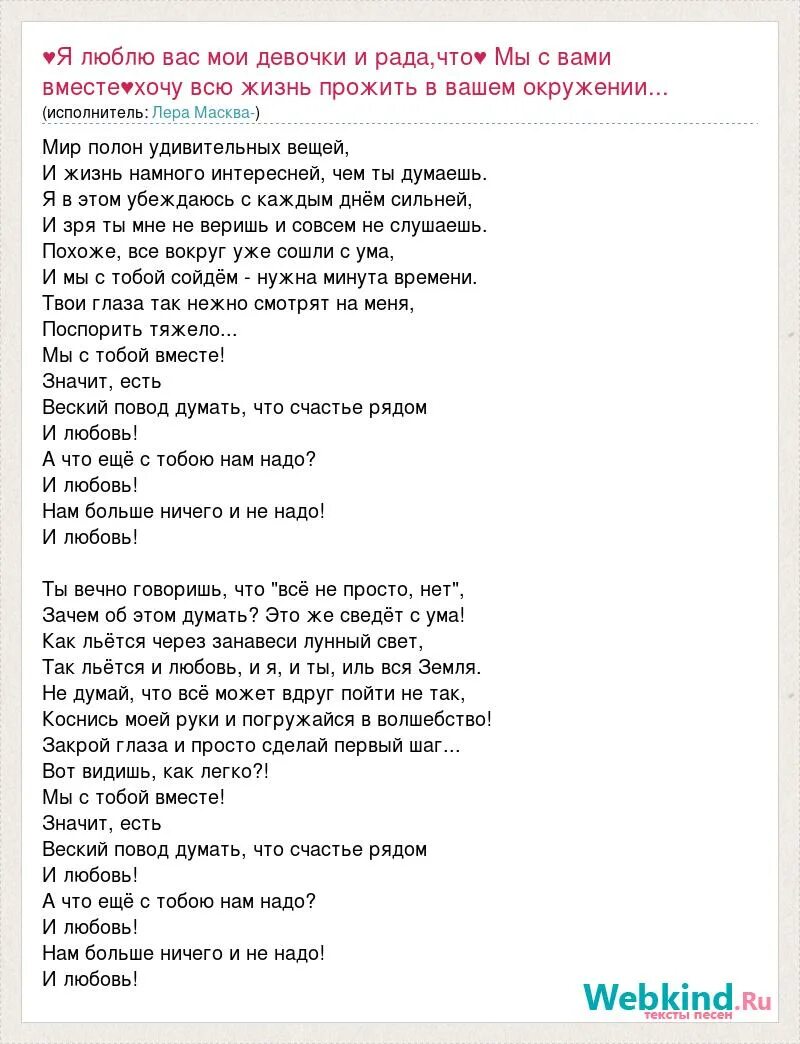 ♥Я люблю вас мои девочки и рада,что♥ Мы с вами вместе♥хочу всю жизнь прожить в вашем окружении...
(исполнитель: Лера Масква-)

Мир полон удивительных вещей,
И жизнь намного интересней, чем ты думаешь.
Я в этом убеждаюсь с каждым днём сильней,
И зря ты мне не веришь и совсем не слушаешь.
Похоже, все вокруг уже сошли с ума,
И мы с тобой сойдём - нужна минута времени.
Твои глаза так нежно смотрят на меня,
Поспорить тяжело...
Мы с тобой вместе!
Значит, есть
Веский повод думать, что счастье рядом
И любовь!
А что ещё с тобою нам надо?
И любовь!
Нам больше ничего и не надо!
И любовь!

Ты вечно говоришь, что "всё не просто, нет",
Зачем об этом думать? Это же сведёт с ума!
Как льётся через занавеси лунный свет,
Так льётся и любовь, и я, и ты, иль вся Земля.
Не думай, что всё может вдруг пойти не так,
Коснись моей руки и погружайся в волшебство!
Закрой глаза и просто сделай первый шаг...
Вот видишь, как легко?!
Мы с тобой вместе!
Значит, есть
Веский повод думать, что счастье рядом
И любовь!
А что ещё с тобою нам надо?
И любовь!
Нам больше ничего и не надо!
И любовь!

Webkind.Ru
тексты песен